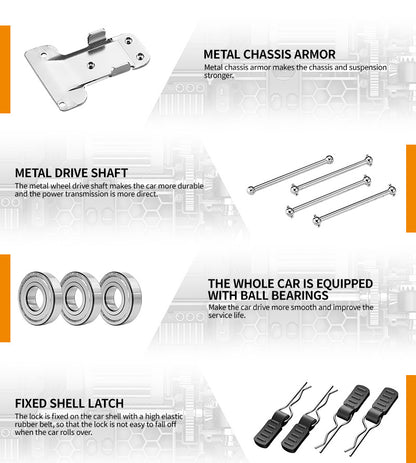 METAL CHASSIS ARMOR
Metal chassis armor makes the chassis and suspension stronger.

METAL DRIVE SHAFT
The metal wheel drive shaft makes the car more durable and the power transmission is more direct.

THE WHOLE CAR IS EQUIPPED WITH BALL BEARINGS
Make the car drive more smooth and improve the service life.

FIXED SHELL LATCH
The lock is fixed on the car shell with a high elastic rubber belt, so that the lock is not easy to fall off when the car rolls over.